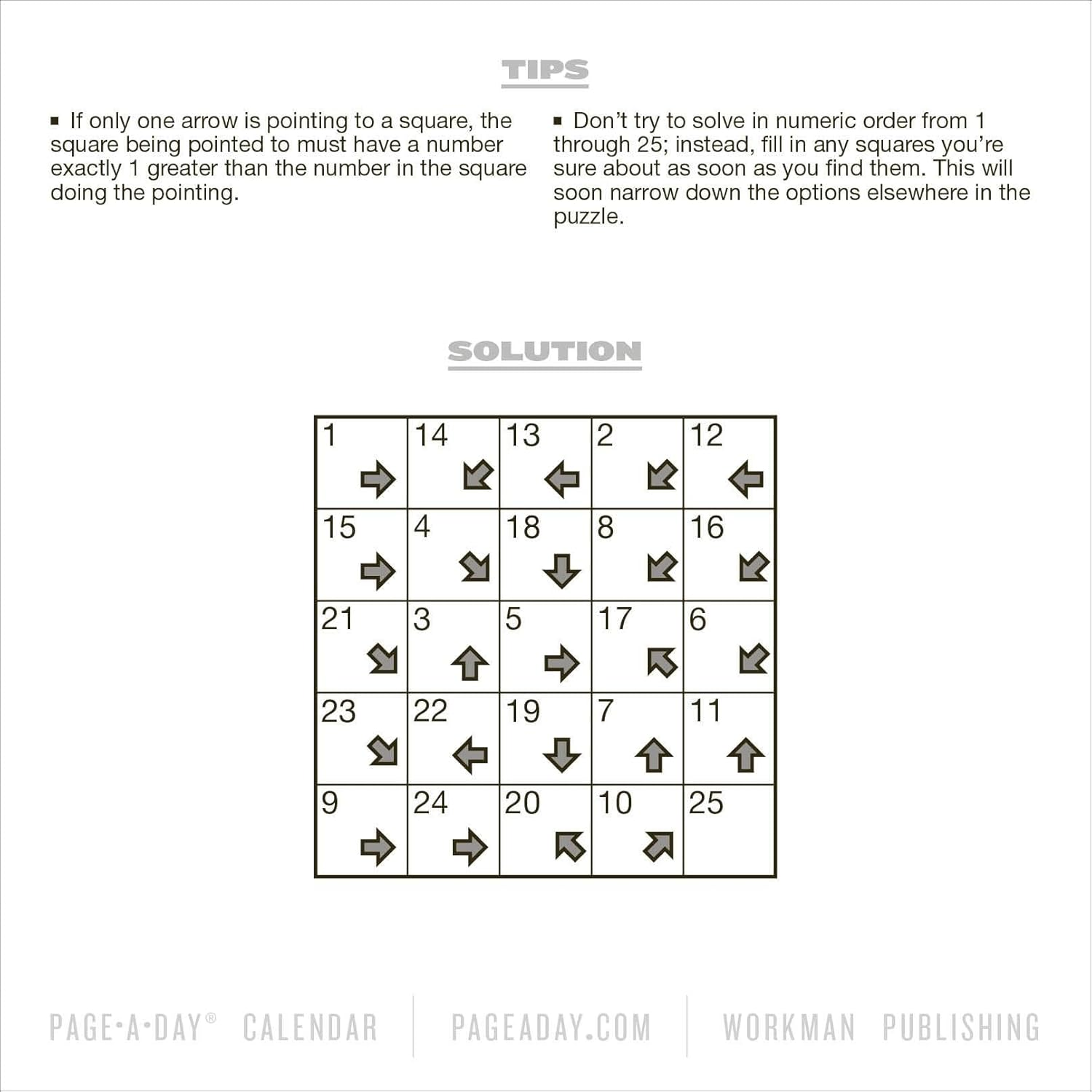 TIPS

▪ If only one arrow is pointing to a square, the square being pointed to must have a number exactly 1 greater than the number in the square doing the pointing.

▪ Don't try to solve in numeric order from 1 through 25; instead, fill in any squares you're sure about as soon as you find them. This will soon narrow down the options elsewhere in the puzzle.

SOLUTION

| 1 | 14 | 13 | 2 | 12 |
|---|---|---|---|---|
| 15 | 4 | 18 | 8 | 16 |
| 21 | 3 | 5 | 17 | 6 |
| 23 | 22 | 19 | 7 | 11 |
| 9 | 24 | 20 | 10 | 25 |

PAGE·A·DAY® CALENDAR | PAGEADAY.COM | WORKMAN PUBLISHING